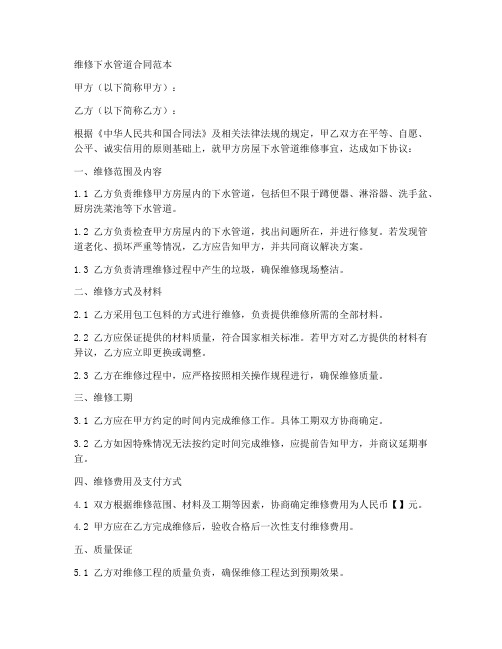 维修下水管道合同范本

甲方（以下简称甲方）：

乙方（以下简称乙方）：

根据《中华人民共和国合同法》及相关法律法规的规定，甲乙双方在平等、自愿、公平、诚实信用的原则基础上，就甲方房屋下水管道维修事宜，达成如下协议：

一、维修范围及内容

1.1 乙方负责维修甲方房屋内的下水管道，包括但不限于蹲便器、淋浴器、洗手盆、厨房洗菜池等下水管道。

1.2 乙方负责检查甲方房屋内的下水管道，找出问题所在，并进行修复。若发现管道老化、损坏严重等情况，乙方应告知甲方，并共同商议解决方案。

1.3 乙方负责清理维修过程中产生的垃圾，确保维修现场整洁。

二、维修方式及材料

2.1 乙方采用包工包料的方式进行维修，负责提供维修所需的全部材料。

2.2 乙方应保证提供的材料质量，符合国家相关标准。若甲方对乙方提供的材料有异议，乙方应立即更换或调整。

2.3 乙方在维修过程中，应严格按照相关操作规程进行，确保维修质量。

三、维修工期

3.1 乙方应在甲方约定的时间内完成维修工作。具体工期双方协商确定。

3.2 乙方如因特殊情况无法按约定时间完成维修，应提前告知甲方，并商议延期事宜。

四、维修费用及支付方式

4.1 双方根据维修范围、材料及工期等因素，协商确定维修费用为人民币【】元。

4.2 甲方应在乙方完成维修后，验收合格后一次性支付维修费用。

五、质量保证

5.1 乙方对维修工程的质量负责，确保维修工程达到预期效果。